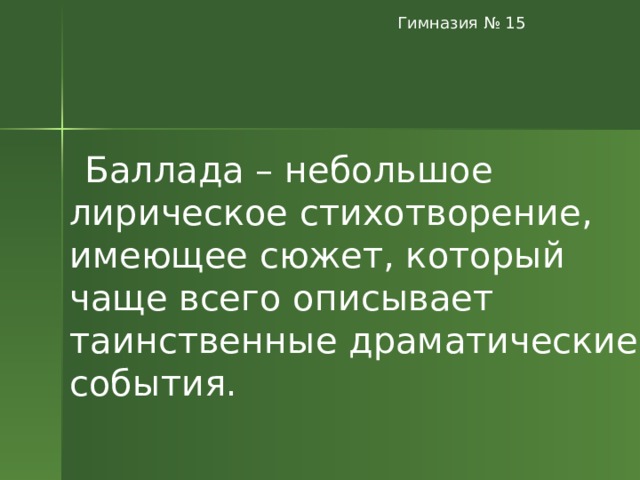 Гимназия № 15

Баллада – небольшое лирическое стихотворение, имеющее сюжет, который чаще всего описывает таинственные драматические события.